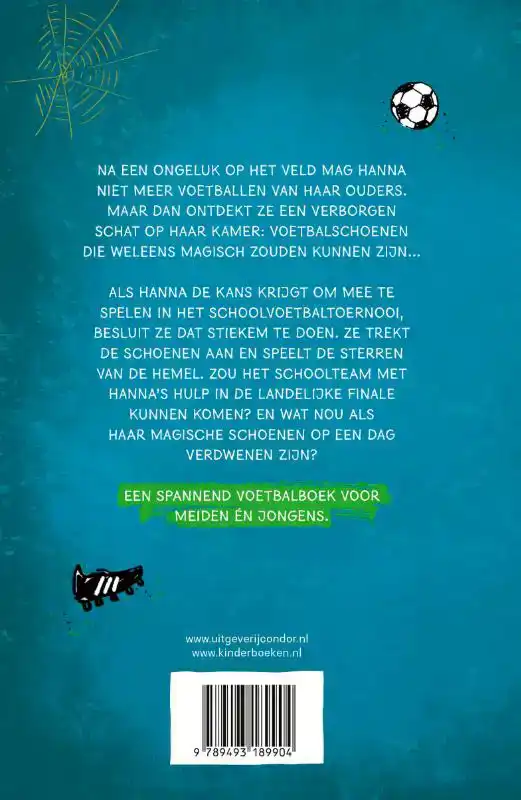 NA EEN ONGELUK OP HET VELD MAG HANNA NIET MEER VOETBALLEN VAN HAAR OUDERS. MAAR DAN ONTDEKT ZE EEN VERBORGEN SCHAT OP HAAR KAMER: VOETBALSCHOENEN DIE WELEENS MAGISCH ZOUDEN KUNNEN ZIJN...

ALS HANNA DE KANS KRIJGT OM MEE TE SPELEN IN HET SCHOOLVOETBALTOERNOOI, BESLUIT ZE DAT STIEKEM TE DOEN. ZE TREKT DE SCHOENEN AAN EN SPEELT DE STERREN VAN DE HEMEL. ZOU HET SCHOOLTEAM MET HANNA'S HULP IN DE LANDELIJKE FINALE KUNNEN KOMEN? EN WAT NOU ALS HAAR MAGISCHE SCHOENEN OP EEN DAG VERDWENEN ZIJN?

EEN SPANNEND VOETBALBOEK VOOR MEIDEN ÉN JONGENS.

www.uitgeverijcondor.nl
www.kinderboeken.nl

9 789493 189904